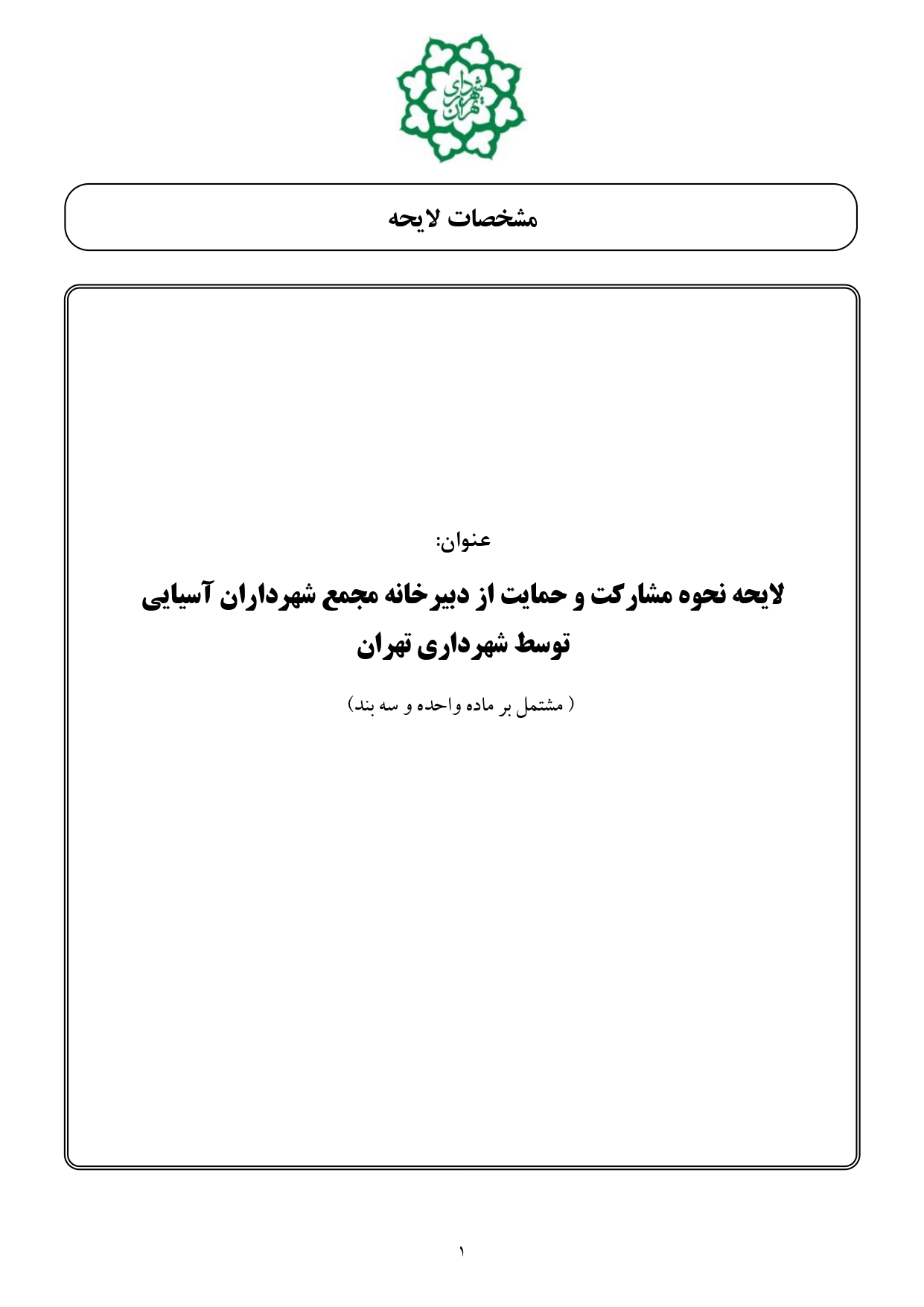 شهرداری تهران

مشخصات لایحه

عنوان:

لایحه نحوه مشارکت و حمایت از دبیرخانه مجمع شهرداران آسیایی توسط شهرداری تهران

( مشتمل بر ماده واحده و سه بند)

۱